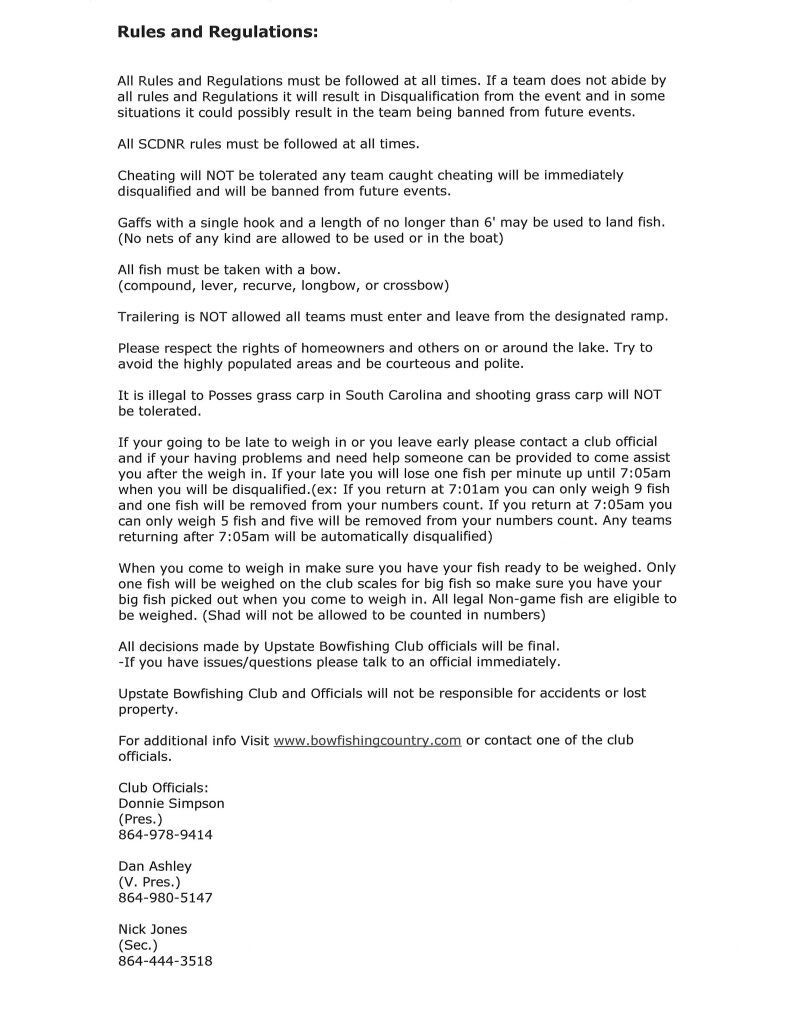 Rules and Regulations:

All Rules and Regulations must be followed at all times. If a team does not abide by all rules and Regulations it will result in Disqualification from the event and in some situations it could possibly result in the team being banned from future events.

All SCDNR rules must be followed at all times.

Cheating will NOT be tolerated any team caught cheating will be immediately disqualified and will be banned from future events.

Gaffs with a single hook and a length of no longer than 6' may be used to land fish. (No nets of any kind are allowed to be used or in the boat)

All fish must be taken with a bow.
(compound, lever, recurve, longbow, or crossbow)

Trailering is NOT allowed all teams must enter and leave from the designated ramp.

Please respect the rights of homeowners and others on or around the lake. Try to avoid the highly populated areas and be courteous and polite.

It is illegal to Posses grass carp in South Carolina and shooting grass carp will NOT be tolerated.

If your going to be late to weigh in or you leave early please contact a club official and if your having problems and need help someone can be provided to come assist you after the weigh in. If your late you will lose one fish per minute up until 7:05am when you will be disqualified.(ex: If you return at 7:01am you can only weigh 9 fish and one fish will be removed from your numbers count. If you return at 7:05am you can only weigh 5 fish and five will be removed from your numbers count. Any teams returning after 7:05am will be automatically disqualified)

When you come to weigh in make sure you have your fish ready to be weighed. Only one fish will be weighed on the club scales for big fish so make sure you have your big fish picked out when you come to weigh in. All legal Non-game fish are eligible to be weighed. (Shad will not be allowed to be counted in numbers)

All decisions made by Upstate Bowfishing Club officials will be final.
-If you have issues/questions please talk to an official immediately.

Upstate Bowfishing Club and Officials will not be responsible for accidents or lost property.

For additional info Visit www.bowfishingcountry.com or contact one of the club officials.

Club Officials:
Donnie Simpson
(Pres.)
864-978-9414

Dan Ashley
(V. Pres.)
864-980-5147

Nick Jones
(Sec.)
864-444-3518